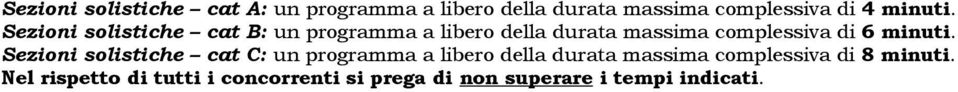 Sezioni solistiche – cat A: un programma a libero della durata massima complessiva di 4 minuti.
Sezioni solistiche – cat B: un programma a libero della durata massima complessiva di 6 minuti.
Sezioni solistiche – cat C: un programma a libero della durata massima complessiva di 8 minuti.
Nel rispetto di tutti i concorrenti si prega di non superare i tempi indicati.